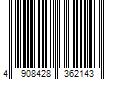 4 908428 362143